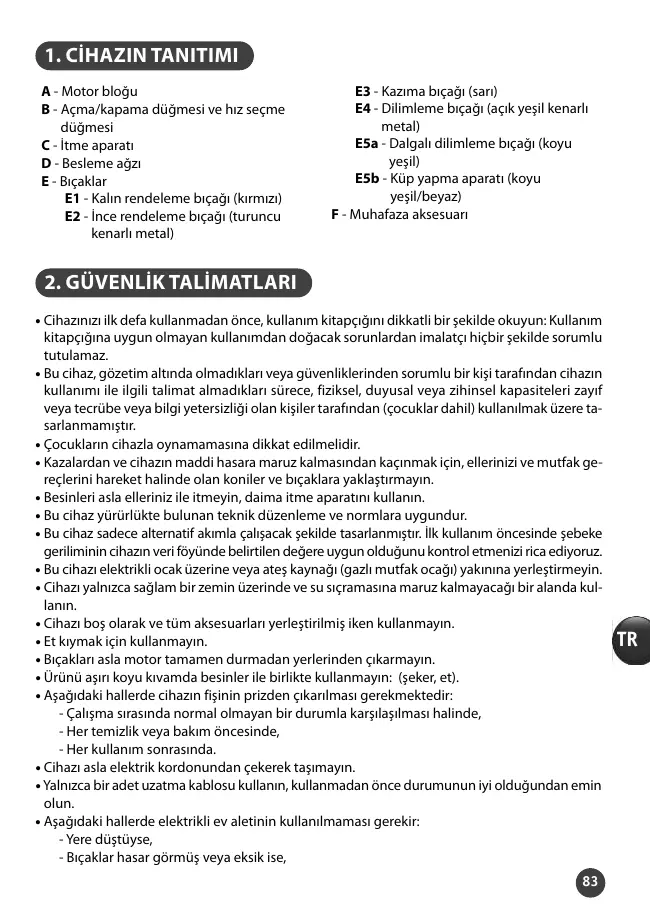 1. CİHAZIN TANITIMI

A - Motor bloğu
B - Açma/kapama düğmesi ve hız seçme düğmesi
C - İtme aparatı
D - Besleme ağzı
E - Bıçaklar
E1 - Kalın rendeleme bıçağı (kırmızı)
E2 - İnce rendeleme bıçağı (turuncu kenarlı metal)

E3 - Kazıma bıçağı (sarı)
E4 - Dilimleme bıçağı (açık yeşil kenarlı metal)
E5a - Dalgalı dilimleme bıçağı (koyu yeşil)
E5b - Küp yapma aparatı (koyu yeşil/beyaz)
F - Muhafaza aksesuarı

2. GÜVENLİK TALİMATLARI

• Cihazınızı ilk defa kullanmadan önce, kullanım kitapçığını dikkatli bir şekilde okuyun: Kullanım kitapçığına uygun olmayan kullanımdan doğacak sorunlardan imalatçı hiçbir şekilde sorumlu tutulamaz.
• Bu cihaz, gözetim altında olmadıkları veya güvenliklerinden sorumlu bir kişi tarafından cihazın kullanımı ile ilgili talimat almadıkları sürece, fiziksel, duyusal veya zihinsel kapasiteleri zayıf veya tecrübe veya bilgi yetersizliği olan kişiler tarafından (çocuklar dahil) kullanılmak üzere tasarlanmamıştır.
• Çocukların cihazla oynamamasına dikkat edilmelidir.
• Kazalardan ve cihazın maddi hasara maruz kalmasından kaçınmak için, ellerinizi ve mutfak gereçlerini hareket halinde olan koniler ve bıçaklara yaklaştırmayın.
• Besinleri asla elleriniz ile itmeyin, daima itme aparatını kullanın.
• Bu cihaz yürürlükte bulunan teknik düzenleme ve normlara uygundur.
• Bu cihaz sadece alternatif akımla çalışacak şekilde tasarlanmıştır. İlk kullanım öncesinde şebeke geriliminin cihazın veri föyünde belirtilen değere uygun olduğunu kontrol etmenizi rica ediyoruz.
• Bu cihazı elektrikli ocak üzerine veya ateş kaynağı (gazlı mutfak ocağı) yakınına yerleştirmeyin.
• Cihazı yalnızca sağlam bir zemin üzerinde ve su sıçramasına maruz kalmayacağı bir alanda kullanın.
• Cihazı boş olarak ve tüm aksesuarları yerleştirilmiş iken kullanmayın.
• Et kıymak için kullanmayın.
• Bıçakları asla motor tamamen durmadan yerlerinden çıkarmayın.
• Ürünü aşırı koyu kıvamda besinler ile birlikte kullanmayın: (şeker, et).
• Aşağıdaki hallerde cihazın fişinin prizden çıkarılması gerekmektedir:
- Çalışma sırasında normal olmayan bir durumla karşılaşılması halinde,
- Her temizlik veya bakım öncesinde,
- Her kullanım sonrasında.
• Cihazı asla elektrik kordonundan çekerek taşımayın.
• Yalnızca bir adet uzatma kablosu kullanın, kullanmadan önce durumunun iyi olduğundan emin olun.
• Aşağıdaki hallerde elektrikli ev aletinin kullanılmaması gerekir:
- Yere düştüyse,
- Bıçaklar hasar görmüş veya eksik ise,

TR

83